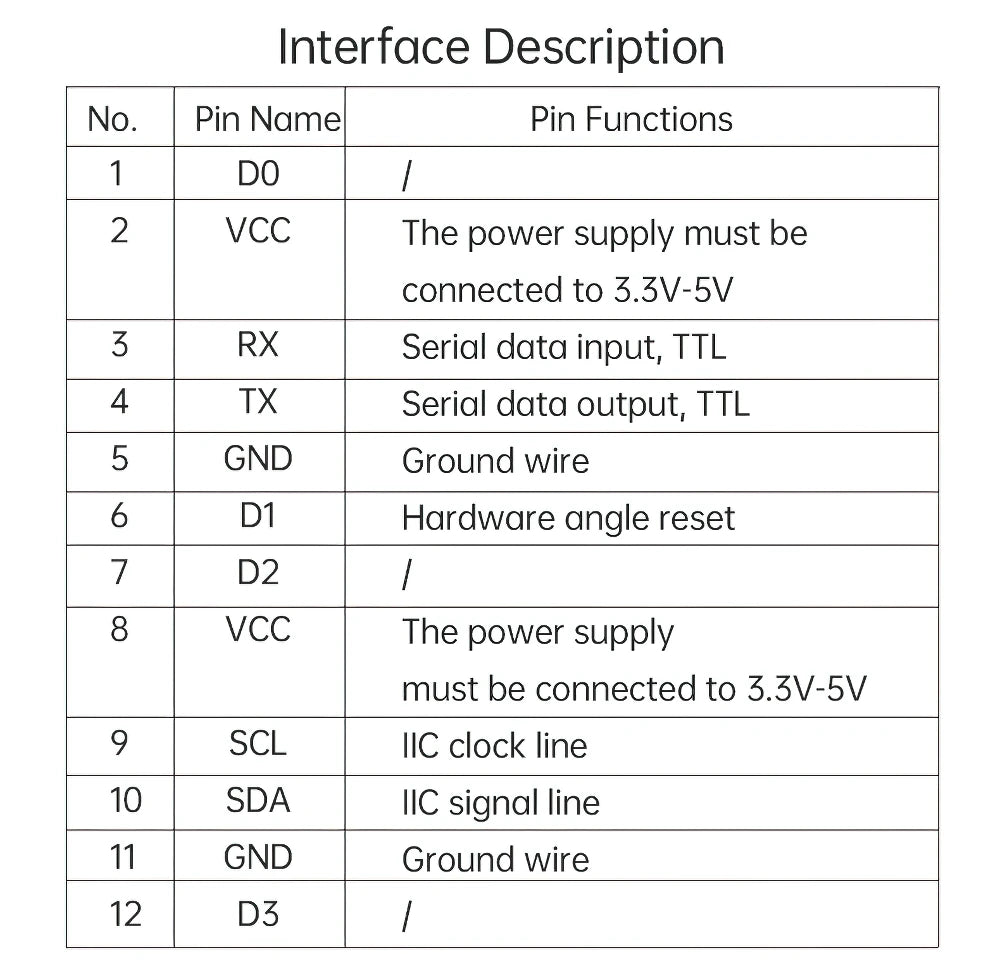 Interface Description

| No. | Pin Name | Pin Functions |
|---|---|---|
| 1 | D0 | / |
| 2 | VCC | The power supply must be connected to 3.3V-5V |
| 3 | RX | Serial data input, TTL |
| 4 | TX | Serial data output, TTL |
| 5 | GND | Ground wire |
| 6 | D1 | Hardware angle reset |
| 7 | D2 | / |
| 8 | VCC | The power supply must be connected to 3.3V-5V |
| 9 | SCL | IIC clock line |
| 10 | SDA | IIC signal line |
| 11 | GND | Ground wire |
| 12 | D3 | / |